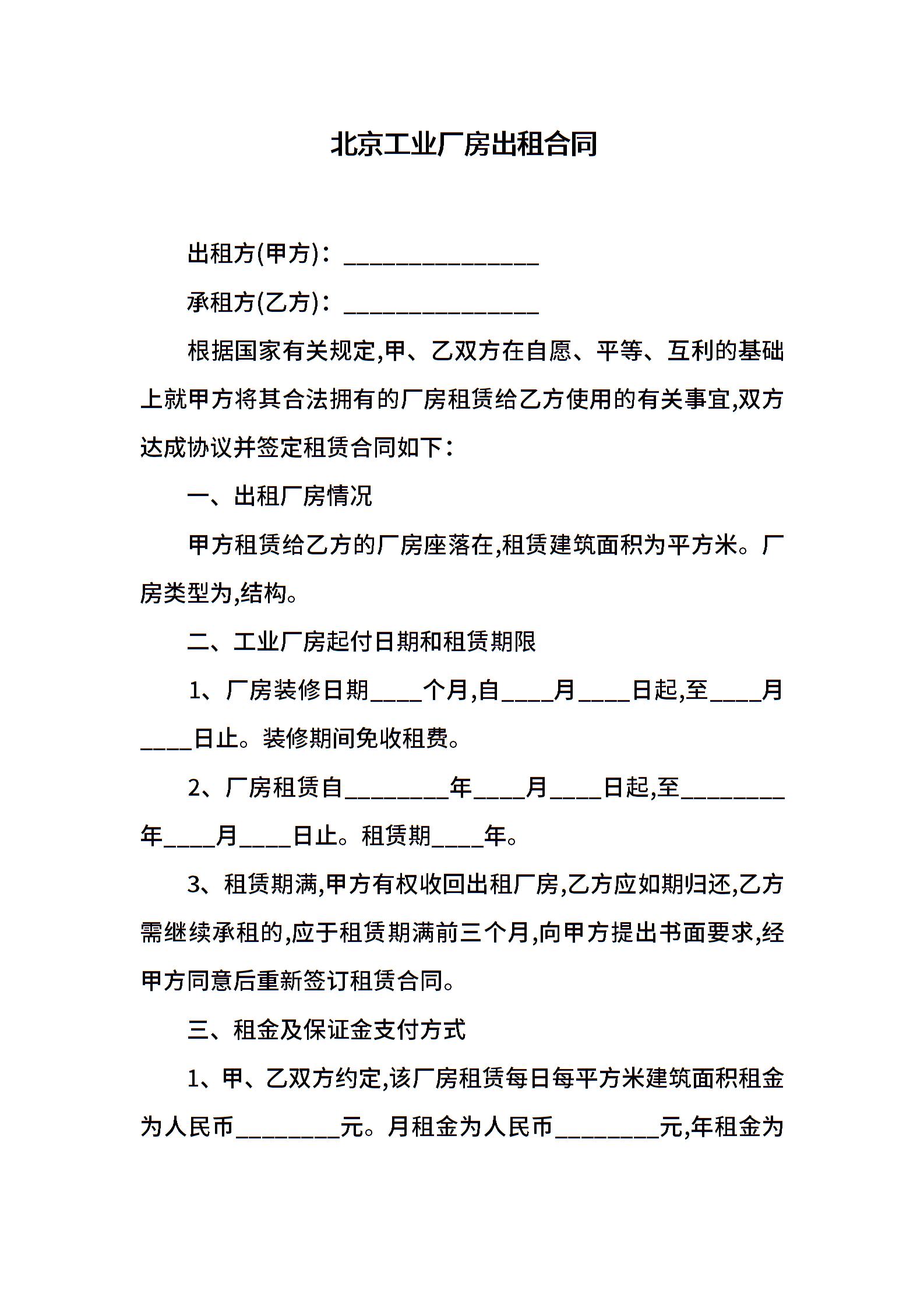 北京工业厂房出租合同

出租方(甲方)：________________

承租方(乙方)：________________

根据国家有关规定,甲、乙双方在自愿、平等、互利的基础上就甲方将其合法拥有的厂房租赁给乙方使用的有关事宜,双方达成协议并签定租赁合同如下：

一、出租厂房情况

甲方租赁给乙方的厂房座落在,租赁建筑面积为平方米。厂房类型为,结构。

二、工业厂房起付日期和租赁期限

1、厂房装修日期____个月,自____月____日起,至____月____日止。装修期间免收租费。

2、厂房租赁自________年____月____日起,至________年____月____日止。租赁期____年。

3、租赁期满,甲方有权收回出租厂房,乙方应如期归还,乙方需继续承租的,应于租赁期满前三个月,向甲方提出书面要求,经甲方同意后重新签订租赁合同。

三、租金及保证金支付方式

1、甲、乙双方约定,该厂房租赁每日每平方米建筑面积租金为人民币________元。月租金为人民币________元,年租金为